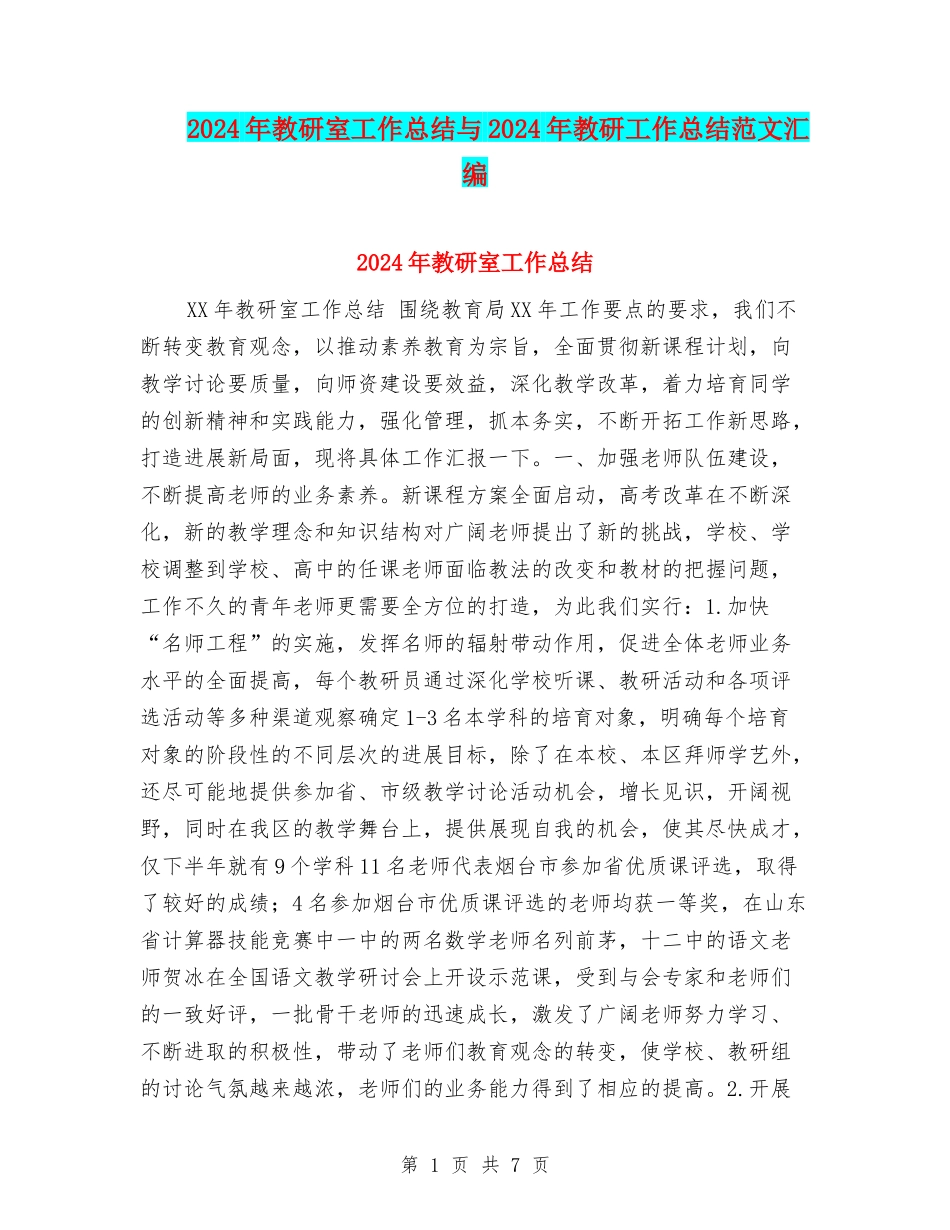 2024年教研室工作总结与2024年教研工作总结范文汇编

2024年教研室工作总结

XX年教研室工作总结 围绕教育局XX年工作要点的要求，我们不断转变教育观念，以推动素养教育为宗旨，全面贯彻新课程计划，向教学讨论要质量，向师资建设要效益，深化教学改革，着力培育同学的创新精神和实践能力，强化管理，抓本务实，不断开拓工作新思路，打造进展新局面，现将具体工作汇报一下。一、加强老师队伍建设，不断提高老师的业务素养。新课程方案全面启动，高考改革在不断深化，新的教学理念和知识结构对广阔老师提出了新的挑战，学校、学校调整到学校、高中的任课老师面临教法的改变和教材的把握问题，工作不久的青年老师更需要全方位的打造，为此我们实行：1.加快“名师工程”的实施，发挥名师的辐射带动作用，促进全体老师业务水平的全面提高，每个教研员通过深化学校听课、教研活动和各项评选活动等多种渠道观察确定1-3名本学科的培育对象，明确每个培育对象的阶段性的不同层次的进展目标，除了在本校、本区拜师学艺外，还尽可能地提供参加省、市级教学讨论活动机会，增长见识，开阔视野，同时在我区的教学舞台上，提供展现自我的机会，使其尽快成才，仅下半年就有9个学科11名老师代表烟台市参加省优质课评选，取得了较好的成绩；4名参加烟台市优质课评选的老师均获一等奖，在山东省计算器技能竞赛中一中的两名数学老师名列前茅，十二中的语文老师贺冰在全国语文教学研讨会上开设示范课，受到与会专家和老师们的一致好评，一批骨干老师的迅速成长，激发了广阔老师努力学习、不断进取的积极性，带动了老师们教育观念的转变，使学校、教研组的讨论气氛越来越浓，老师们的业务能力得到了相应的提高。2.开展

第 1 页 共 7 页